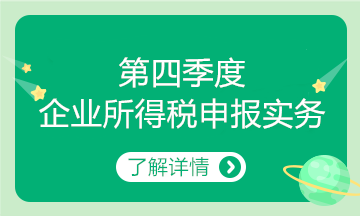 第四季度
企业所得税申报实务

了解详情